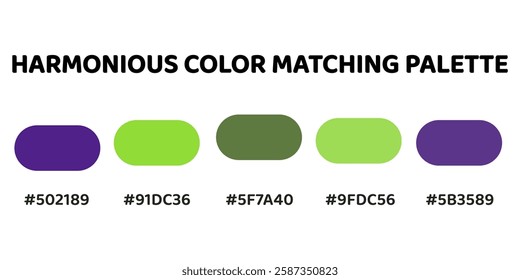 HARMONIOUS COLOR MATCHING PALETTE

#502189 #91DC36 #5F7A40 #9FDC56 #5B3589

shutterstock.com · 2587350823